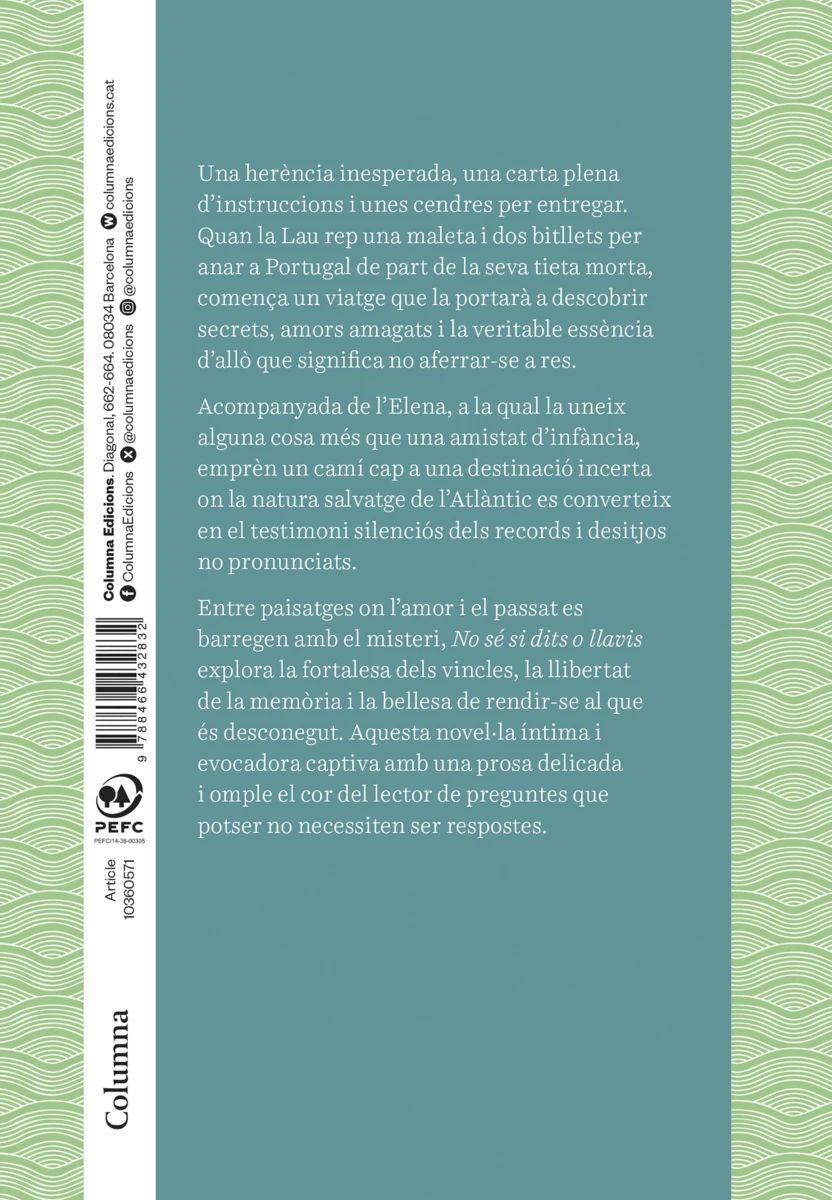 Una herència inesperada, una carta plena d'instruccions i unes cendres per entregar. Quan la Lau rep una maleta i dos bitllets per anar a Portugal de part de la seva tieta morta, comença un viatge que la portarà a descobrir secrets, amors amagats i la veritable essència d'allò que significa no aferrar-se a res.

Acompanyada de l'Elena, a la qual la uneix alguna cosa més que una amistat d'infància, emprèn un camí cap a una destinació incerta on la natura salvatge de l'Atlàntic es converteix en el testimoni silenciós dels records i desitjos no pronunciats.

Entre paisatges on l'amor i el passat es barregen amb el misteri, No sé si dits o llavis explora la fortalesa dels vincles, la llibertat de la memòria i la bellesa de rendir-se al que és desconegut. Aquesta novel·la íntima i evocadora captiva amb una prosa delicada i omple el cor del lector de preguntes que potser no necessiten ser respostes.

Columna Edicions. Diagonal, 662-664. 08034 Barcelona columnaedicions.cat
ColumnaEdicions @columnaedicions @columnaedicions

9 788466 432832

PEFC
PEFC/14-38-00305

Article
10360571

Columna